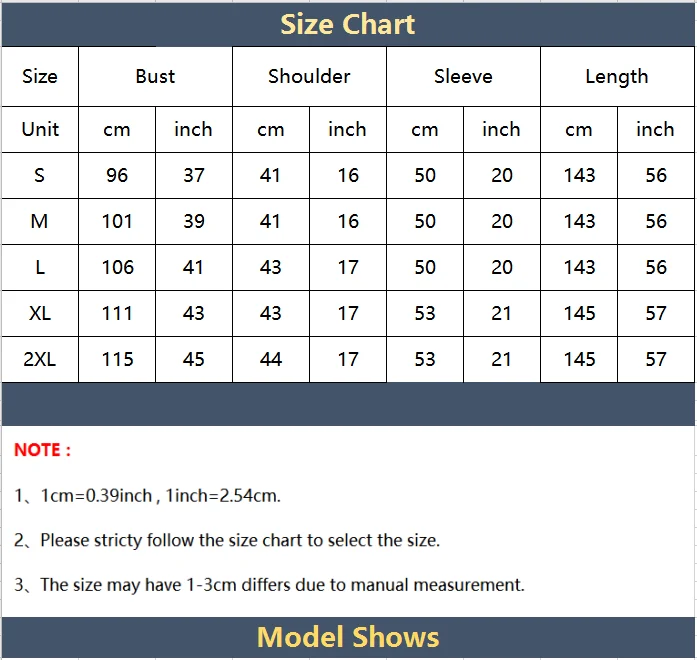 Size Chart

| Size | Bust | | Shoulder | | Sleeve | | Length | |
|---|---|---|---|---|---|---|---|---|
| Unit | cm | inch | cm | inch | cm | inch | cm | inch |
| S | 96 | 37 | 41 | 16 | 50 | 20 | 143 | 56 |
| M | 101 | 39 | 41 | 16 | 50 | 20 | 143 | 56 |
| L | 106 | 41 | 43 | 17 | 50 | 20 | 143 | 56 |
| XL | 111 | 43 | 43 | 17 | 53 | 21 | 145 | 57 |
| 2XL | 115 | 45 | 44 | 17 | 53 | 21 | 145 | 57 |

NOTE :

1、1cm=0.39inch , 1inch=2.54cm.

2、Please stricty follow the size chart to select the size.

3、The size may have 1-3cm differs due to manual measurement.

Model Shows